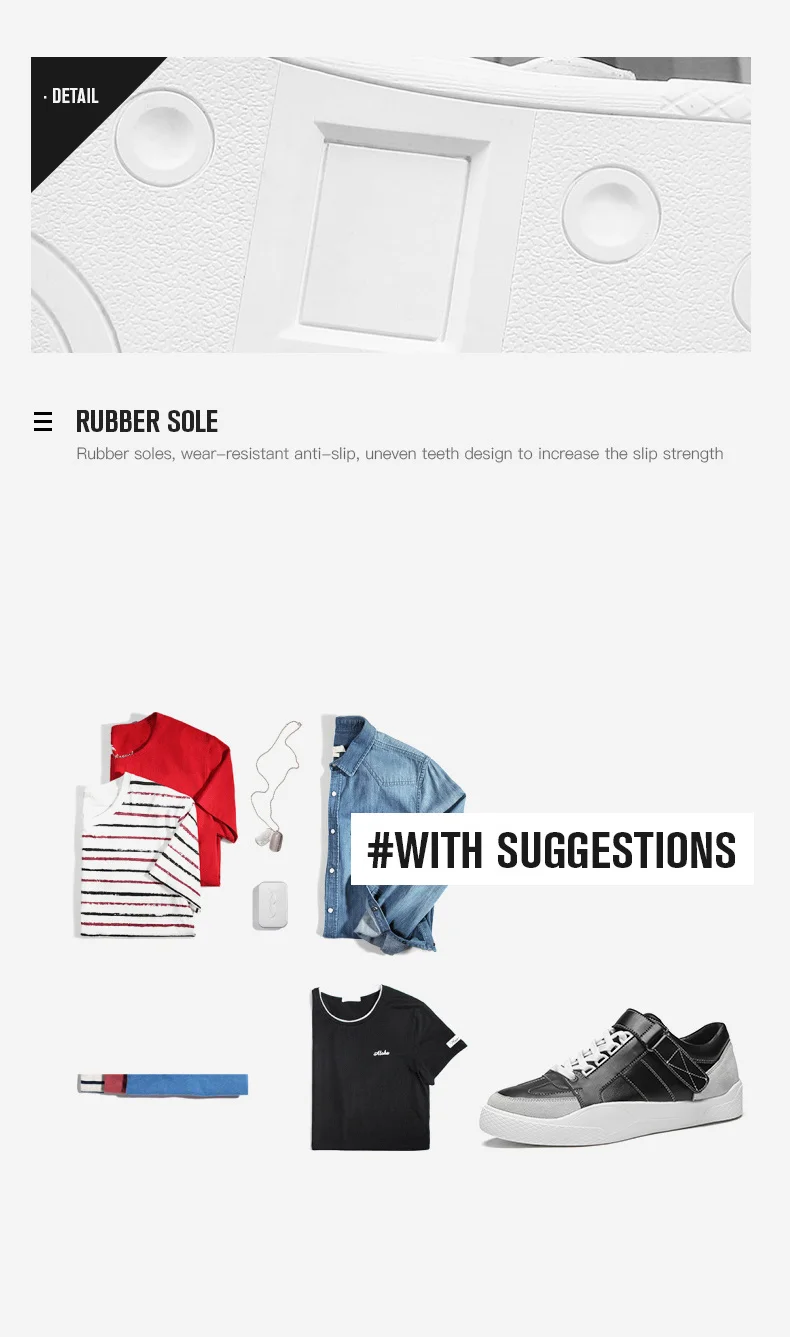 · DETAIL

RUBBER SOLE

Rubber soles, wear-resistant anti-slip, uneven teeth design to increase the slip strength

#WITH SUGGESTIONS